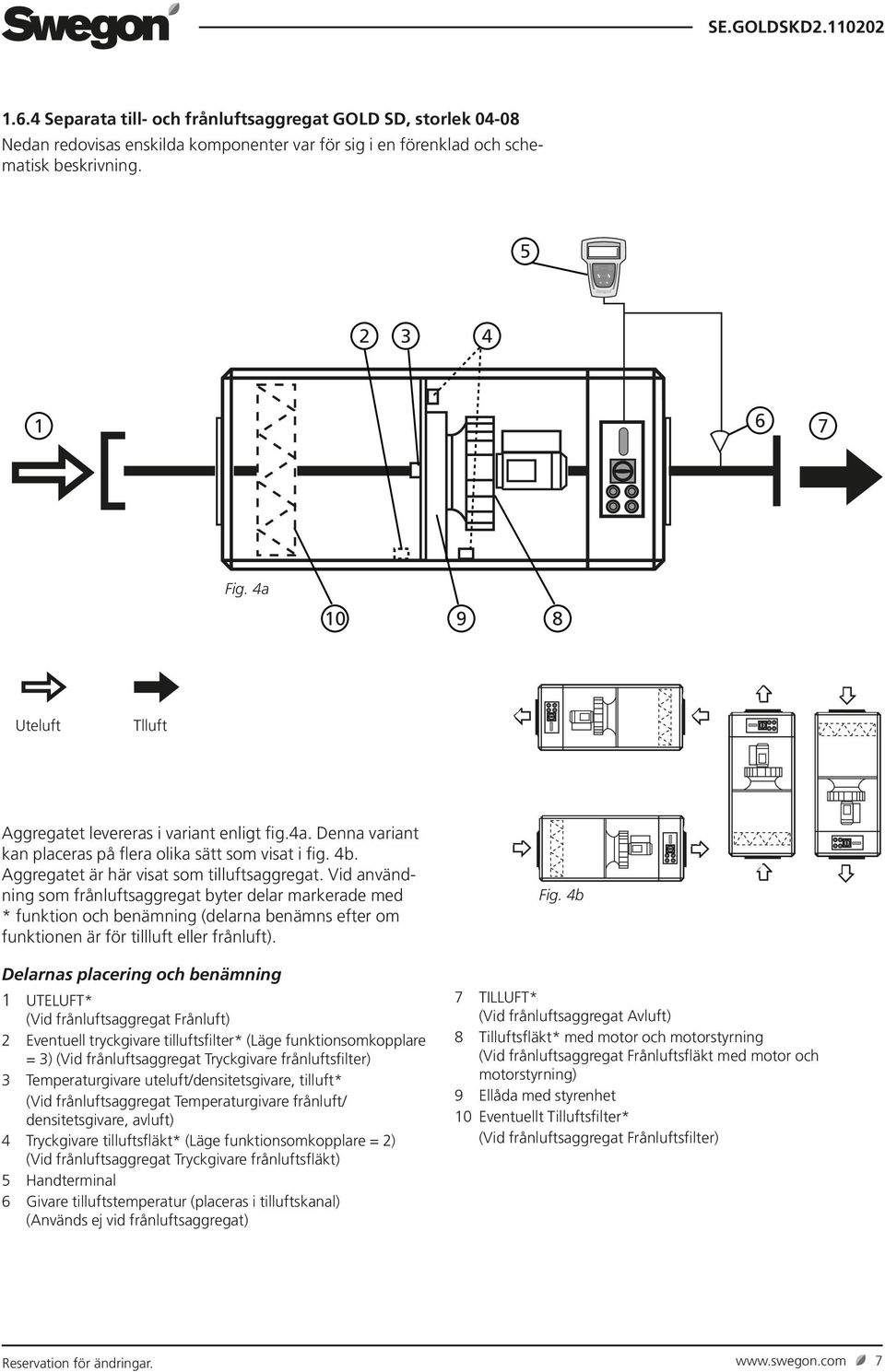 Swegon

SE.GOLDSKD2.110202

1.6.4 Separata till- och frånluftsaggregat GOLD SD, storlek 04-08
Nedan redovisas enskilda komponenter var för sig i en förenklad och schematisk beskrivning.

5

2 3 4

1

6 7

Fig. 4a

10 9 8

Uteluft Tlluft

Aggregatet levereras i variant enligt fig.4a. Denna variant kan placeras på flera olika sätt som visat i fig. 4b. Aggregatet är här visat som tilluftsaggregat. Vid användning som frånluftsaggregat byter delar markerade med * funktion och benämning (delarna benämns efter om funktionen är för tillluft eller frånluft).

Fig. 4b

Delarnas placering och benämning

1 UTELUFT*
(Vid frånluftsaggregat Frånluft)
2 Eventuell tryckgivare tilluftsfilter* (Läge funktionsomkopplare = 3) (Vid frånluftsaggregat Tryckgivare frånluftsfilter)
3 Temperaturgivare uteluft/densitetsgivare, tilluft*
(Vid frånluftsaggregat Temperaturgivare frånluft/ densitetsgivare, avluft)
4 Tryckgivare tilluftsfläkt* (Läge funktionsomkopplare = 2)
(Vid frånluftsaggregat Tryckgivare frånluftsfläkt)
5 Handterminal
6 Givare tilluftstemperatur (placeras i tilluftskanal)
(Används ej vid frånluftsaggregat)

7 TILLUFT*
(Vid frånluftsaggregat Avluft)
8 Tilluftsfläkt* med motor och motorstyrning
(Vid frånluftsaggregat Frånluftsfläkt med motor och motorstyrning)
9 Ellåda med styrenhet
10 Eventuellt Tilluftsfilter*
(Vid frånluftsaggregat Frånluftsfilter)

Reservation för ändringar.

www.swegon.com 7